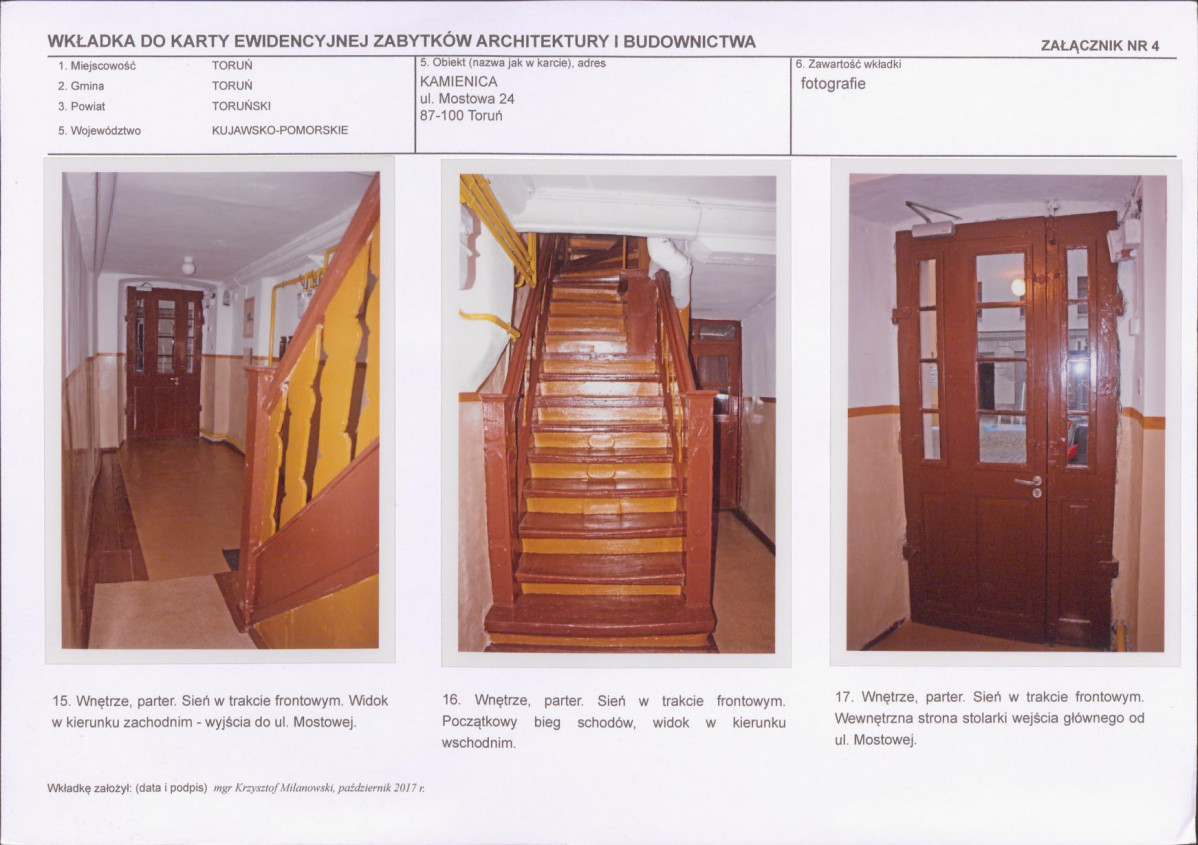 WKŁADKA DO KARTY EWIDENCYJNEJ ZABYTKÓW ARCHITEKTURY I BUDOWNICTWA

ZAŁĄCZNIK NR 4

1. Miejscowość TORUŃ
2. Gmina TORUŃ
3. Powiat TORUŃSKI
5. Województwo KUJAWSKO-POMORSKIE

5. Obiekt (nazwa jak w karcie), adres
KAMIENICA
ul. Mostowa 24
87-100 Toruń

6. Zawartość wkładki
fotografie

15. Wnętrze, parter. Sień w trakcie frontowym. Widok w kierunku zachodnim - wyjścia do ul. Mostowej.

16. Wnętrze, parter. Sień w trakcie frontowym. Początkowy bieg schodów, widok w kierunku wschodnim.

17. Wnętrze, parter. Sień w trakcie frontowym. Wewnętrzna strona stolarki wejścia głównego od ul. Mostowej.

Wkładkę założył: (data i podpis) mgr Krzysztof Milanowski, październik 2017 r.